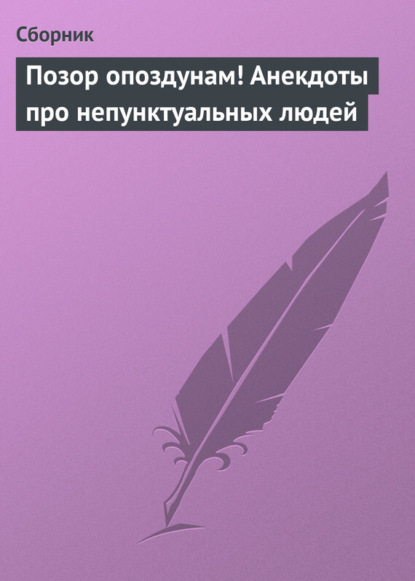 Сборник

Позор опоздунам! Анекдоты про непунктуальных людей